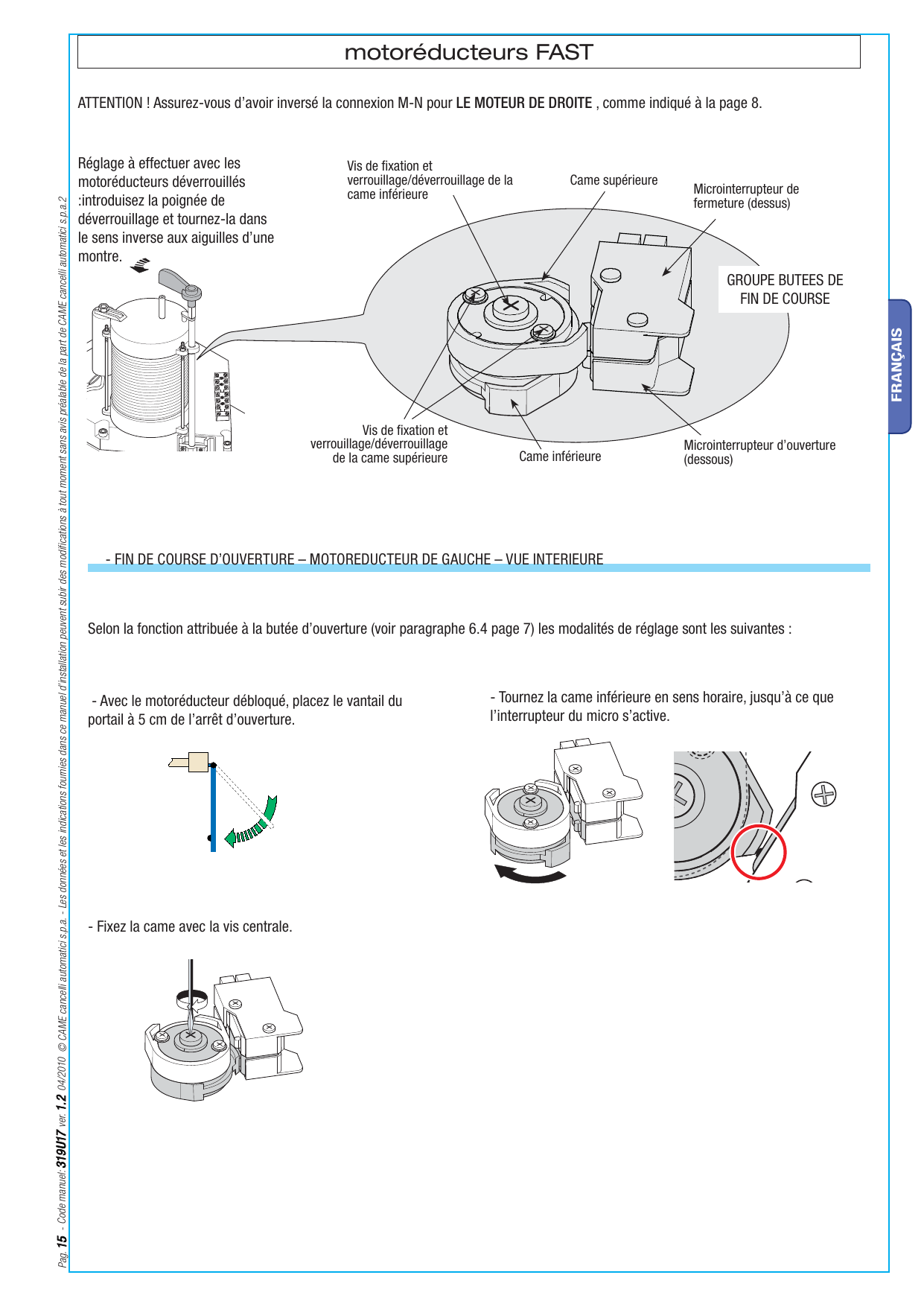 motoréducteurs FAST

ATTENTION ! Assurez-vous d'avoir inversé la connexion M-N pour LE MOTEUR DE DROITE , comme indiqué à la page 8.

Réglage à effectuer avec les motoréducteurs déverrouillés :introduisez la poignée de déverrouillage et tournez-la dans le sens inverse aux aiguilles d'une montre.

Vis de fixation et verrouillage/déverrouillage de la came inférieure

Came supérieure

Microinterrupteur de fermeture (dessus)

GROUPE BUTEES DE FIN DE COURSE

Vis de fixation et verrouillage/déverrouillage de la came supérieure

Came inférieure

Microinterrupteur d'ouverture (dessous)

FRANÇAIS

- FIN DE COURSE D'OUVERTURE – MOTOREDUCTEUR DE GAUCHE – VUE INTERIEURE

Selon la fonction attribuée à la butée d'ouverture (voir paragraphe 6.4 page 7) les modalités de réglage sont les suivantes :

- Avec le motoréducteur débloqué, placez le vantail du portail à 5 cm de l'arrêt d'ouverture.

- Tournez la came inférieure en sens horaire, jusqu'à ce que l'interrupteur du micro s'active.

- Fixez la came avec la vis centrale.

Pag. 15 - Code manuel: 319U17 ver. 1.2 04/2010 © CAME cancelli automatici s.p.a. - Les données et les indications fournies dans ce manuel d'installation peuvent subir des modifications à tout moment sans avis préalable de la part de CAME cancelli automatici s.p.a.2